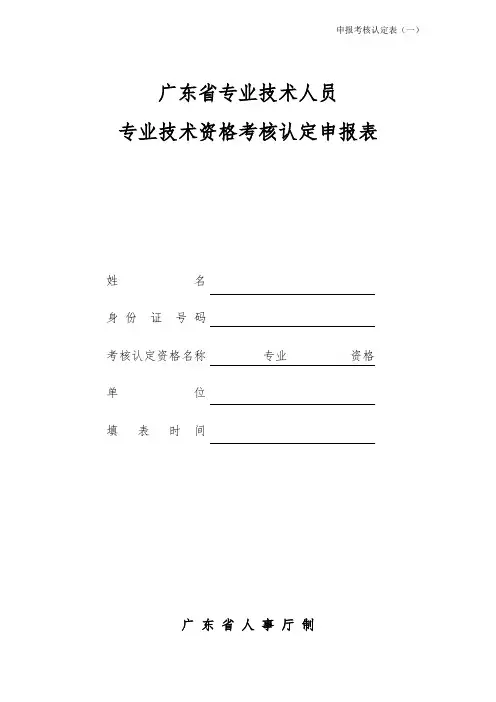 申报考核认定表（一）

广东省专业技术人员
专业技术资格考核认定申报表

姓　　　　名

身 份 证 号 码

考核认定资格名称　　　专业　　　资格

单　　　　位

填　表　时　间

广 东 省 人 事 厅 制